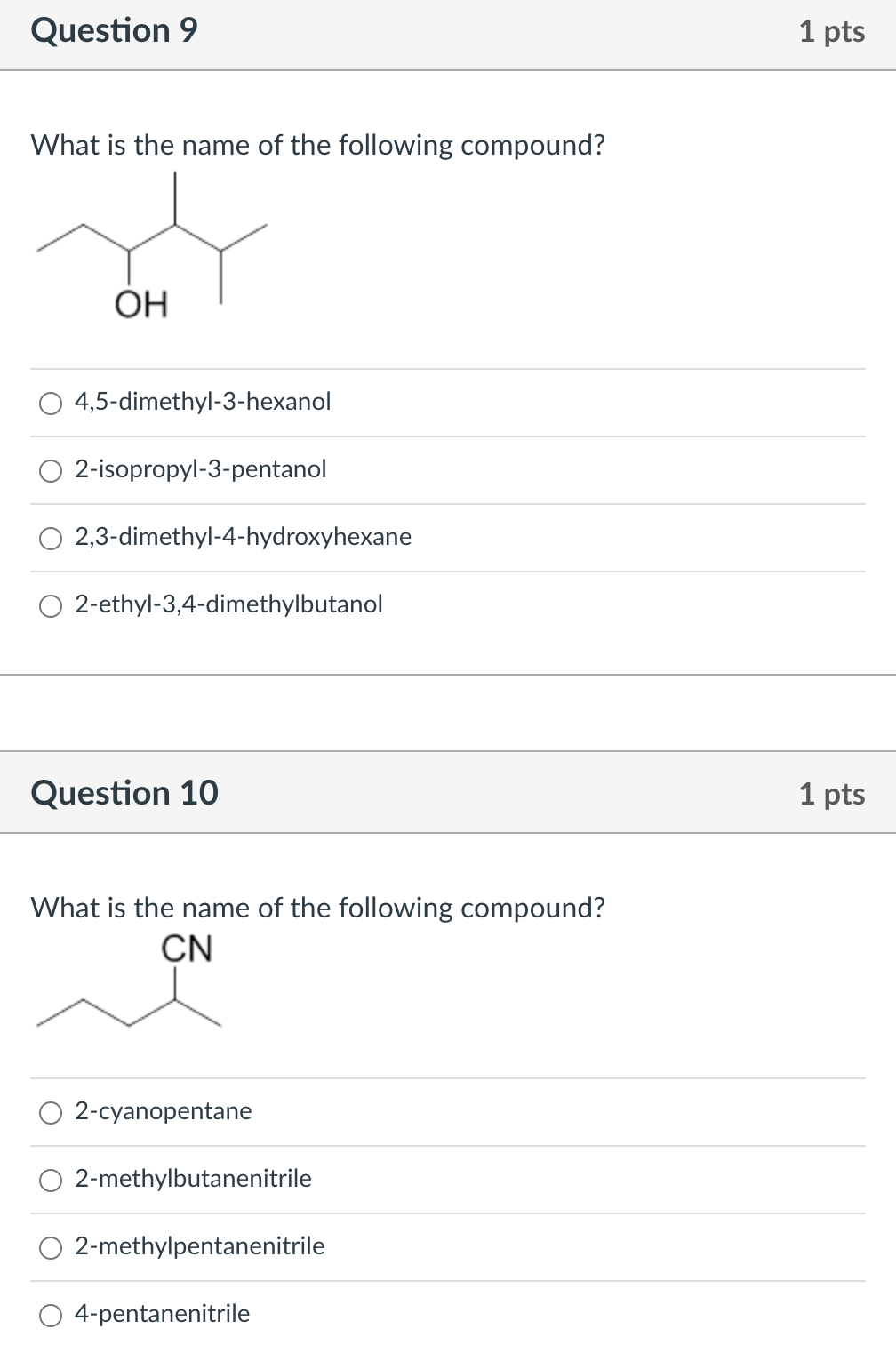 Question 9

1 pts

What is the name of the following compound?

OH

4,5-dimethyl-3-hexanol

2-isopropyl-3-pentanol

2,3-dimethyl-4-hydroxyhexane

2-ethyl-3,4-dimethylbutanol

Question 10

1 pts

What is the name of the following compound?

CN

2-cyanopentane

2-methylbutanenitrile

2-methylpentanenitrile

4-pentanenitrile